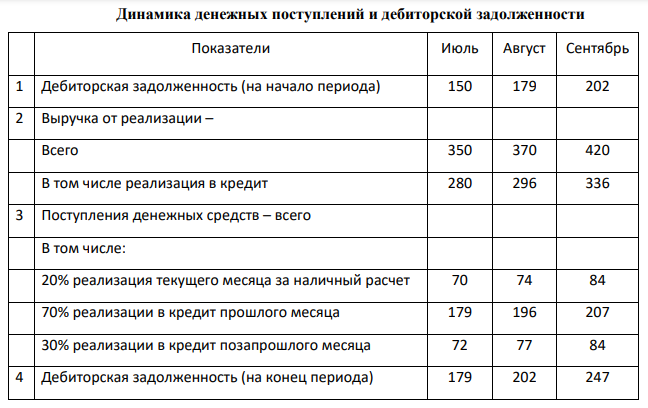 Динамика денежных поступлений и дебиторской задолженности

|  | Показатели | Июль | Август | Сентябрь |
|---|---|---|---|---|
| 1 | Дебиторская задолженность (на начало периода) | 150 | 179 | 202 |
| 2 | Выручка от реализации – |  |  |  |
|  | Всего | 350 | 370 | 420 |
|  | В том числе реализация в кредит | 280 | 296 | 336 |
| 3 | Поступления денежных средств – всего |  |  |  |
|  | В том числе: |  |  |  |
|  | 20% реализация текущего месяца за наличный расчет | 70 | 74 | 84 |
|  | 70% реализации в кредит прошлого месяца | 179 | 196 | 207 |
|  | 30% реализации в кредит позапрошлого месяца | 72 | 77 | 84 |
| 4 | Дебиторская задолженность (на конец периода) | 179 | 202 | 247 |